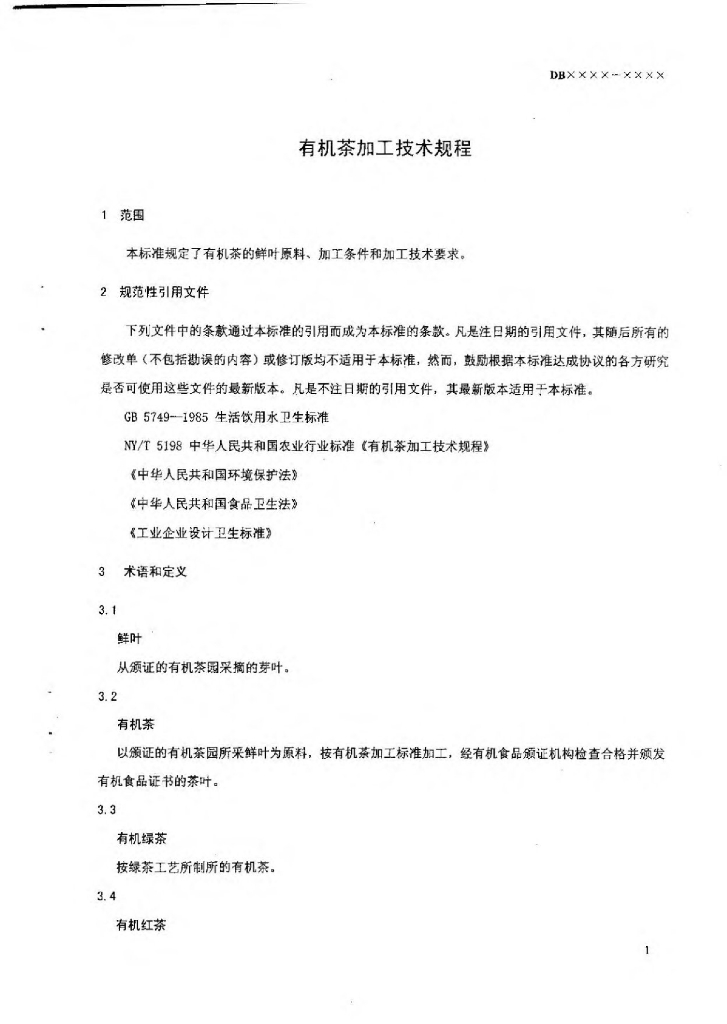 DB××××—××××

有机茶加工技术规程

1 范围

本标准规定了有机茶的鲜叶原料、加工条件和加工技术要求。

2 规范性引用文件

下列文件中的条款通过本标准的引用而成为本标准的条款。凡是注日期的引用文件，其随后所有的修改单（不包括勘误的内容）或修订版均不适用于本标准，然而，鼓励根据本标准达成协议的各方研究是否可使用这些文件的最新版本。凡是不注日期的引用文件，其最新版本适用于本标准。

GB 5749—1985 生活饮用水卫生标准

NY/T 5198 中华人民共和国农业行业标准《有机茶加工技术规程》

《中华人民共和国环境保护法》

《中华人民共和国食品卫生法》

《工业企业设计卫生标准》

3 术语和定义

3.1

鲜叶

从颁证的有机茶园采摘的芽叶。

3.2

有机茶

以颁证的有机茶园所采鲜叶为原料，按有机茶加工标准加工，经有机食品颁证机构检查合格并颁发有机食品证书的茶叶。

3.3

有机绿茶

按绿茶工艺所制所的有机茶。

3.4

有机红茶

1